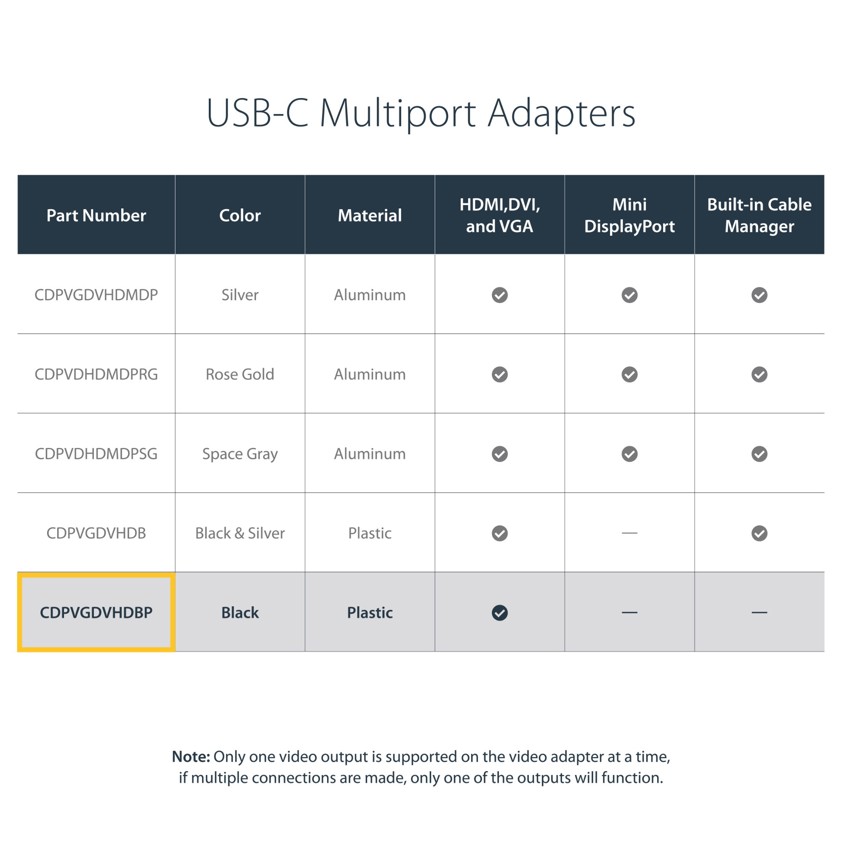 USB-C Multiport Adapters

| Part Number | Color | Material | HDMI,DVI, and VGA | Mini DisplayPort | Built-in Cable Manager |
|---|---|---|---|---|---|
| CDPVGDVHDMDP | Silver | Aluminum | ✓ | ✓ | ✓ |
| CDPVDHDMDPRG | Rose Gold | Aluminum | ✓ | ✓ | ✓ |
| CDPVDHDMDPSG | Space Gray | Aluminum | ✓ | ✓ | ✓ |
| CDPVGDVHDB | Black & Silver | Plastic | ✓ | — | ✓ |
| CDPVGDVHDBP | Black | Plastic | ✓ | — | — |

Note: Only one video output is supported on the video adapter at a time, if multiple connections are made, only one of the outputs will function.